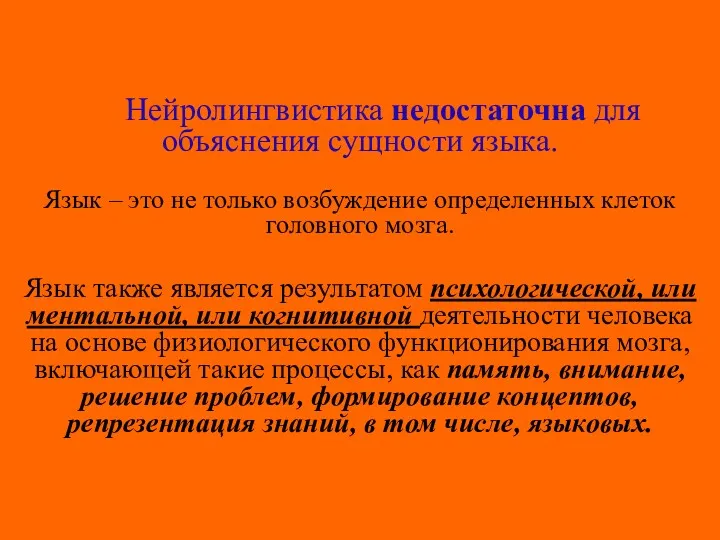 Нейролингвистика недостаточна для объяснения сущности языка.

Язык – это не только возбуждение определенных клеток головного мозга.

Язык также является результатом психологической, или ментальной, или когнитивной деятельности человека на основе физиологического функционирования мозга, включающей такие процессы, как память, внимание, решение проблем, формирование концептов, репрезентация знаний, в том числе, языковых.